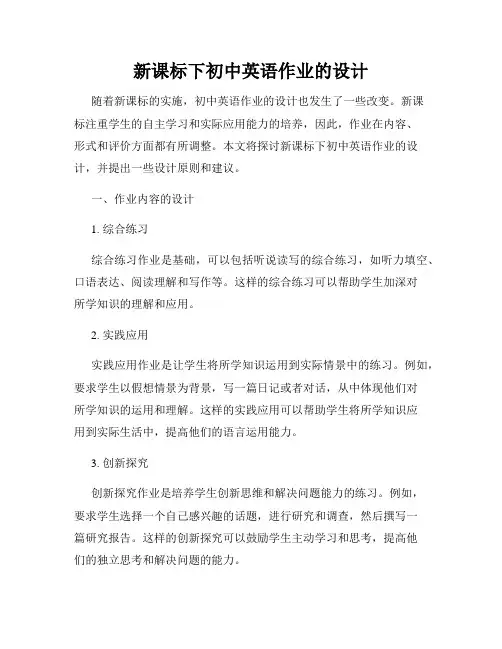 新课标下初中英语作业的设计

随着新课标的实施，初中英语作业的设计也发生了一些改变。新课标注重学生的自主学习和实际应用能力的培养，因此，作业在内容、形式和评价方面都有所调整。本文将探讨新课标下初中英语作业的设计，并提出一些设计原则和建议。

一、作业内容的设计

1. 综合练习

综合练习作业是基础，可以包括听说读写的综合练习，如听力填空、口语表达、阅读理解和写作等。这样的综合练习可以帮助学生加深对所学知识的理解和应用。

2. 实践应用

实践应用作业是让学生将所学知识运用到实际情景中的练习。例如，要求学生以假想情景为背景，写一篇日记或者对话，从中体现他们对所学知识的运用和理解。这样的实践应用可以帮助学生将所学知识应用到实际生活中，提高他们的语言运用能力。

3. 创新探究

创新探究作业是培养学生创新思维和解决问题能力的练习。例如，要求学生选择一个自己感兴趣的话题，进行研究和调查，然后撰写一篇研究报告。这样的创新探究可以鼓励学生主动学习和思考，提高他们的独立思考和解决问题的能力。